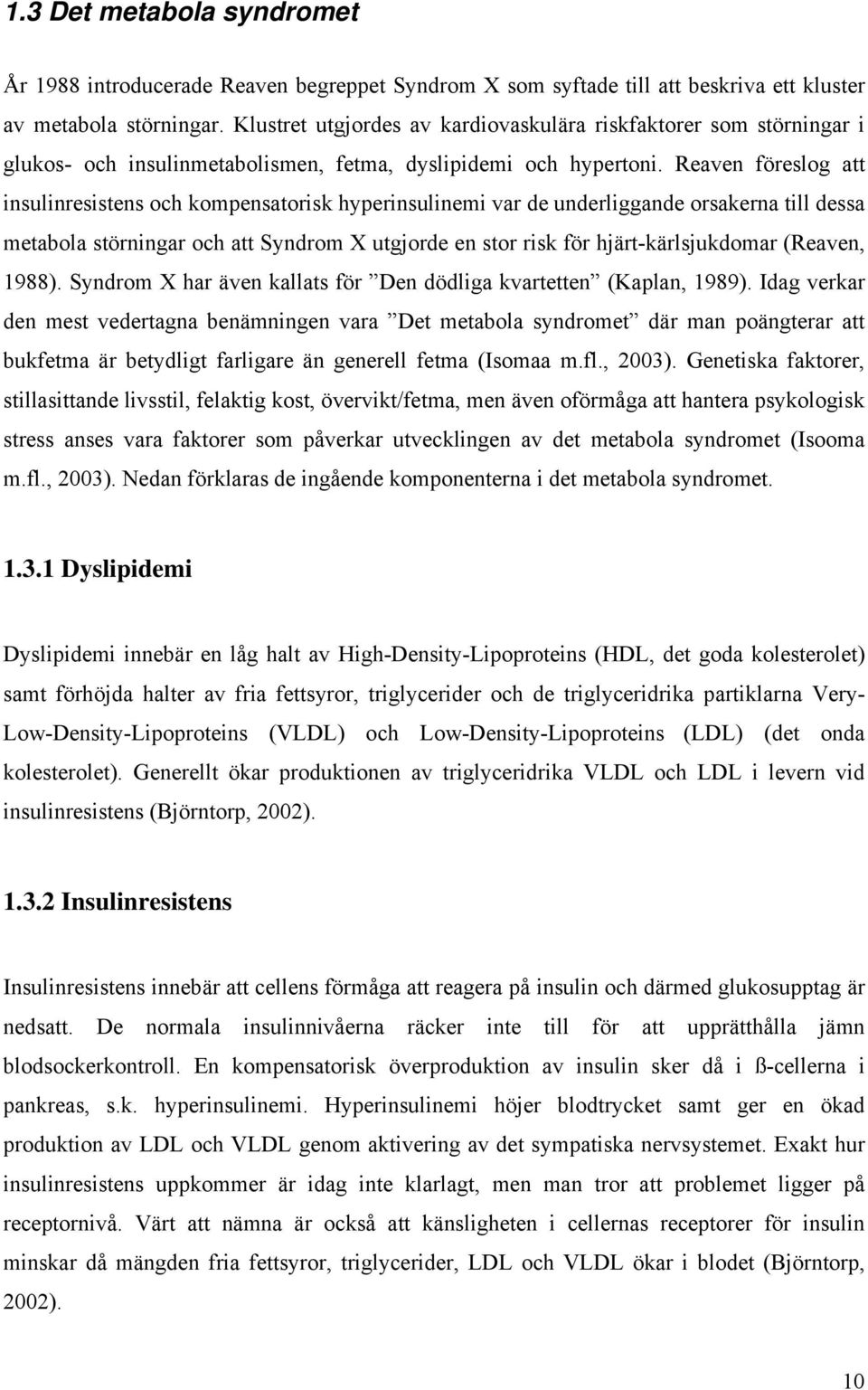 1.3 Det metabola syndromet

År 1988 introducerade Reaven begreppet Syndrom X som syftade till att beskriva ett kluster av metabola störningar. Klustret utgjordes av kardiovaskulära riskfaktorer som störningar i glukos- och insulinmetabolismen, fetma, dyslipidemi och hypertoni. Reaven föreslog att insulinresistens och kompensatorisk hyperinsulinemi var de underliggande orsakerna till dessa metabola störningar och att Syndrom X utgjorde en stor risk för hjärt-kärlsjukdomar (Reaven, 1988). Syndrom X har även kallats för ”Den dödliga kvartetten” (Kaplan, 1989). Idag verkar den mest vedertagna benämningen vara ”Det metabola syndromet” där man poängterar att bukfetma är betydligt farligare än generell fetma (Isomaa m.fl., 2003). Genetiska faktorer, stillasittande livsstil, felaktig kost, övervikt/fetma, men även oförmåga att hantera psykologisk stress anses vara faktorer som påverkar utvecklingen av det metabola syndromet (Isooma m.fl., 2003). Nedan förklaras de ingående komponenterna i det metabola syndromet.

1.3.1 Dyslipidemi

Dyslipidemi innebär en låg halt av High-Density-Lipoproteins (HDL, det goda kolesterolet) samt förhöjda halter av fria fettsyror, triglycerider och de triglyceridrika partiklarna Very-Low-Density-Lipoproteins (VLDL) och Low-Density-Lipoproteins (LDL) (det onda kolesterolet). Generellt ökar produktionen av triglyceridrika VLDL och LDL i levern vid insulinresistens (Björntorp, 2002).

1.3.2 Insulinresistens

Insulinresistens innebär att cellens förmåga att reagera på insulin och därmed glukosupptag är nedsatt. De normala insulinnivåerna räcker inte till för att upprätthålla jämn blodsockerkontroll. En kompensatorisk överproduktion av insulin sker då i ß-cellerna i pankreas, s.k. hyperinsulinemi. Hyperinsulinemi höjer blodtrycket samt ger en ökad produktion av LDL och VLDL genom aktivering av det sympatiska nervsystemet. Exakt hur insulinresistens uppkommer är idag inte klarlagt, men man tror att problemet ligger på receptornivå. Värt att nämna är också att känsligheten i cellernas receptorer för insulin minskar då mängden fria fettsyror, triglycerider, LDL och VLDL ökar i blodet (Björntorp, 2002).

10